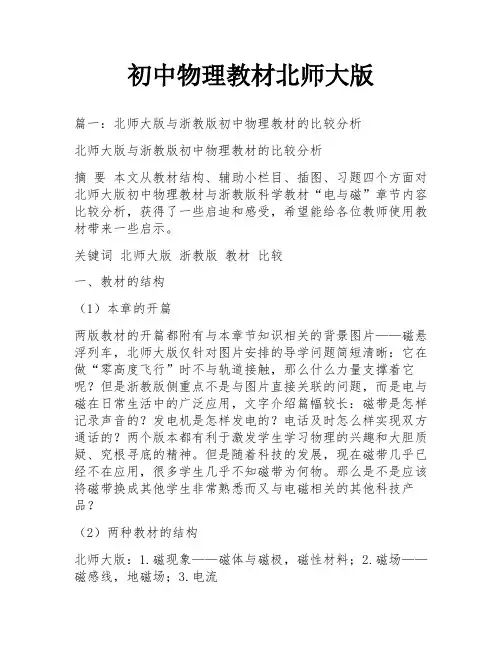 初中物理教材北师大版

篇一：北师大版与浙教版初中物理教材的比较分析

北师大版与浙教版初中物理教材的比较分析

摘 要 本文从教材结构、辅助小栏目、插图、习题四个方面对北师大版初中物理教材与浙教版科学教材“电与磁”章节内容比较分析，获得了一些启迪和感受，希望能给各位教师使用教材带来一些启示。

关键词 北师大版 浙教版 教材 比较

一、教材的结构

（1）本章的开篇

两版教材的开篇都附有与本章节知识相关的背景图片——磁悬浮列车，北师大版仅针对图片安排的导学问题简短清晰：它在做“零高度飞行”时不与轨道接触，那么什么力量支撑着它呢？但是浙教版侧重点不是与图片直接关联的问题，而是电与磁在日常生活中的广泛应用，文字介绍篇幅较长：磁带是怎样记录声音的？发电机是怎样发电的？电话及时怎么样实现双方通话的？两个版本都有利于激发学生学习物理的兴趣和大胆质疑、究根寻底的精神。但是随着科技的发展，现在磁带几乎已经不在应用，很多学生几乎不知磁带为何物。那么是不是应该将磁带换成其他学生非常熟悉而又与电磁相关的其他科技产品？

（2）两种教材的结构

北师大版：1.磁现象——磁体与磁极，磁性材料；2.磁场——磁感线，地磁场；3.电流